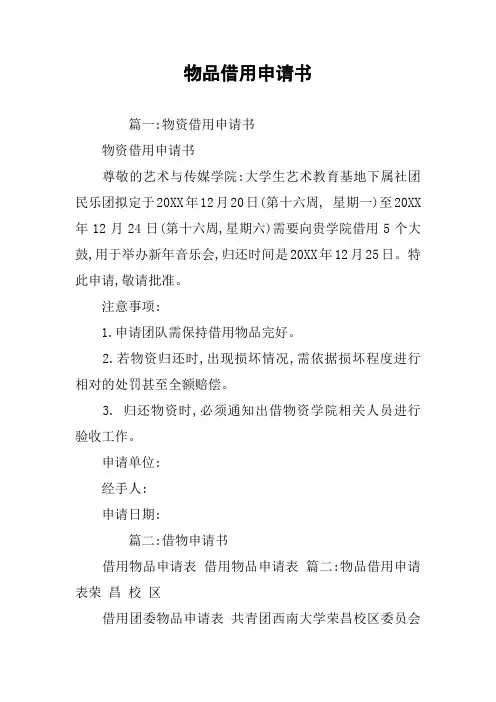 物品借用申请书

篇一:物资借用申请书

物资借用申请书

尊敬的艺术与传媒学院:大学生艺术教育基地下属社团民乐团拟定于20XX年12月20日(第十六周, 星期一)至20XX年12月24日(第十六周,星期六)需要向贵学院借用5个大鼓,用于举办新年音乐会,归还时间是20XX年12月25日。特此申请,敬请批准。

注意事项:

1.申请团队需保持借用物品完好。

2.若物资归还时,出现损坏情况,需依据损坏程度进行相对的处罚甚至全额赔偿。

3. 归还物资时,必须通知出借物资学院相关人员进行验收工作。

申请单位:

经手人:

申请日期:

篇二:借物申请书

借用物品申请表 借用物品申请表 篇二:物品借用申请表荣 昌 校 区

借用团委物品申请表 共青团西南大学荣昌校区委员会